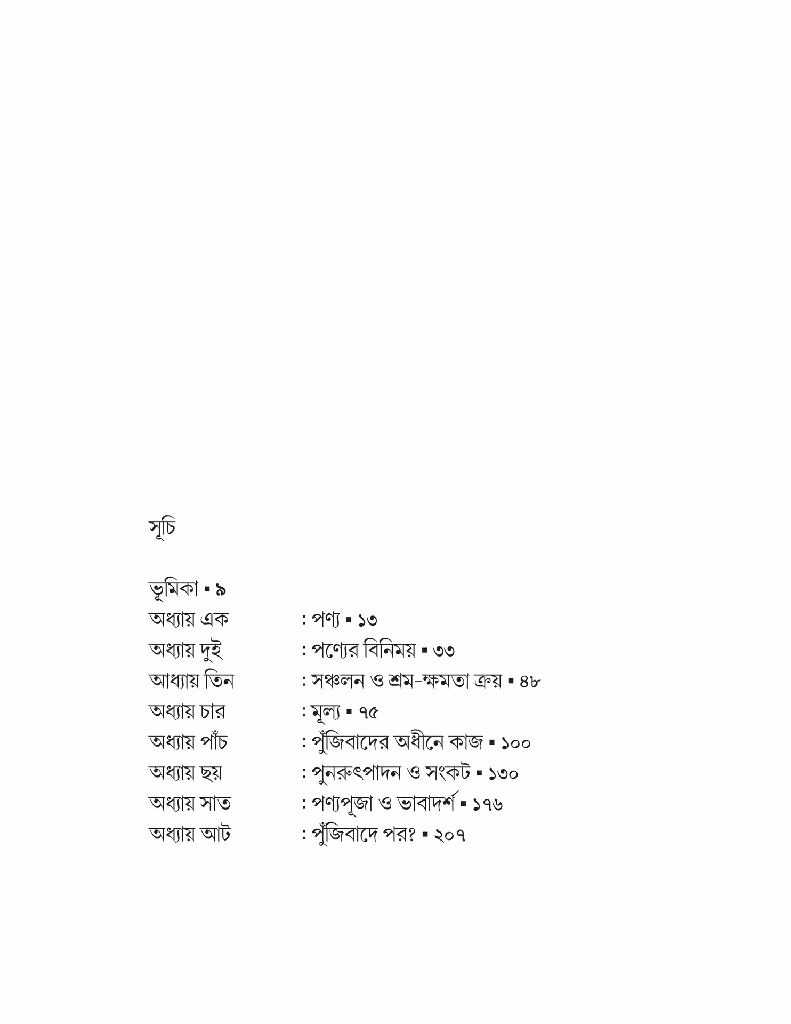 সূচি

ভূমিকা ▪ ৯
অধ্যায় এক : পণ্য ▪ ১৩
অধ্যায় দুই : পণ্যের বিনিময় ▪ ৩৩
আধ্যায় তিন : সঞ্চলন ও শ্রম-ক্ষমতা ক্রয় ▪ ৪৮
অধ্যায় চার : মূল্য ▪ ৭৫
অধ্যায় পাঁচ : পুঁজিবাদের অধীনে কাজ ▪ ১০০
অধ্যায় ছয় : পুনরুৎপাদন ও সংকট ▪ ১৩০
অধ্যায় সাত : পণ্যপূজা ও ভাবাদর্শ ▪ ১৭৬
অধ্যায় আট : পুঁজিবাদে পর? ▪ ২০৭